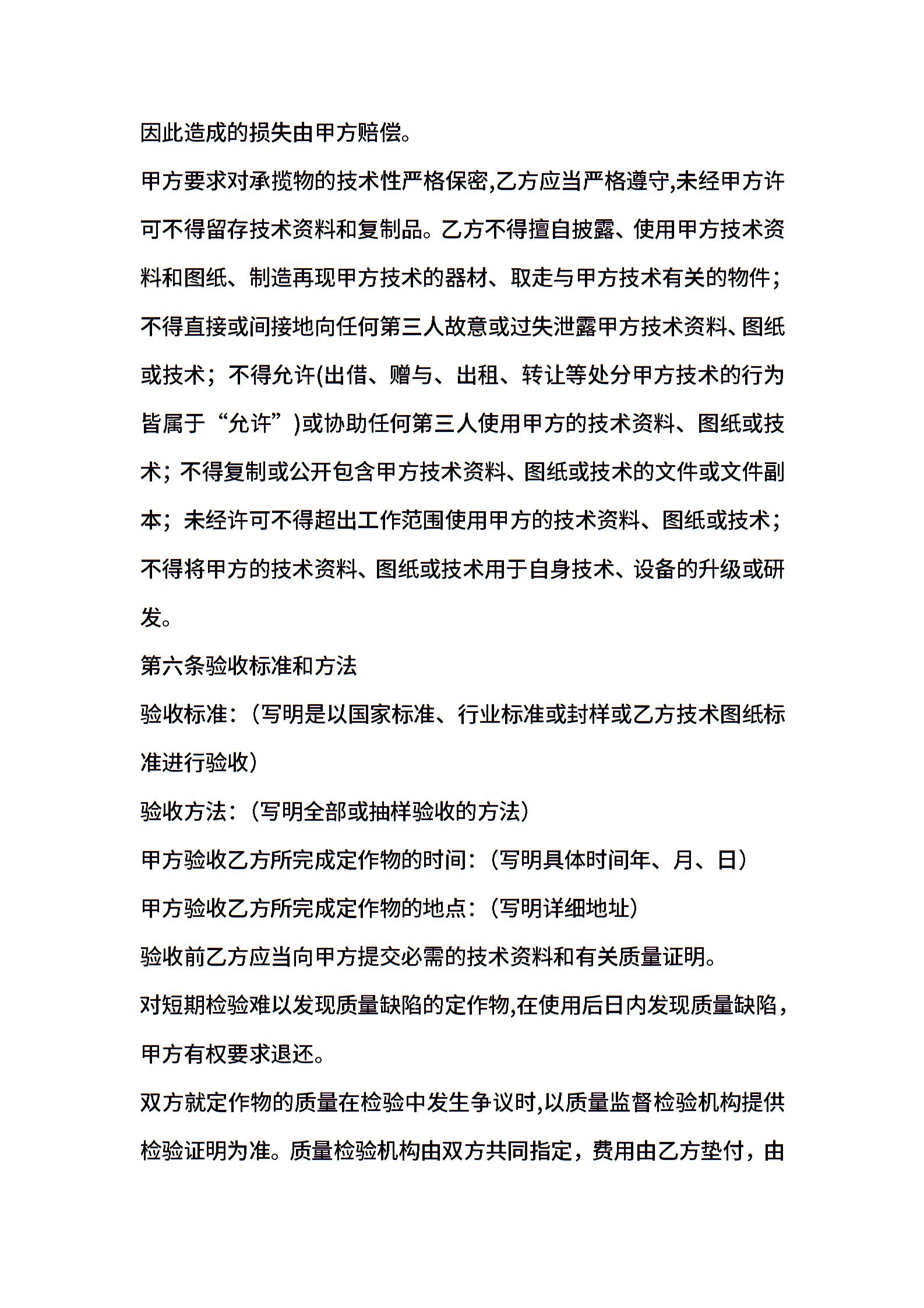 因此造成的损失由甲方赔偿。

甲方要求对承揽物的技术性严格保密,乙方应当严格遵守,未经甲方许可不得留存技术资料和复制品。乙方不得擅自披露、使用甲方技术资料和图纸、制造再现甲方技术的器材、取走与甲方技术有关的物件；不得直接或间接地向任何第三人故意或过失泄露甲方技术资料、图纸或技术；不得允许(出借、赠与、出租、转让等处分甲方技术的行为皆属于“允许”)或协助任何第三人使用甲方的技术资料、图纸或技术；不得复制或公开包含甲方技术资料、图纸或技术的文件或文件副本；未经许可不得超出工作范围使用甲方的技术资料、图纸或技术；不得将甲方的技术资料、图纸或技术用于自身技术、设备的升级或研发。

第六条验收标准和方法

验收标准：（写明是以国家标准、行业标准或封样或乙方技术图纸标准进行验收）

验收方法：（写明全部或抽样验收的方法）

甲方验收乙方所完成定作物的时间：（写明具体时间年、月、日）

甲方验收乙方所完成定作物的地点：（写明详细地址）

验收前乙方应当向甲方提交必需的技术资料和有关质量证明。

对短期检验难以发现质量缺陷的定作物,在使用后日内发现质量缺陷，甲方有权要求退还。

双方就定作物的质量在检验中发生争议时,以质量监督检验机构提供检验证明为准。质量检验机构由双方共同指定，费用由乙方垫付，由